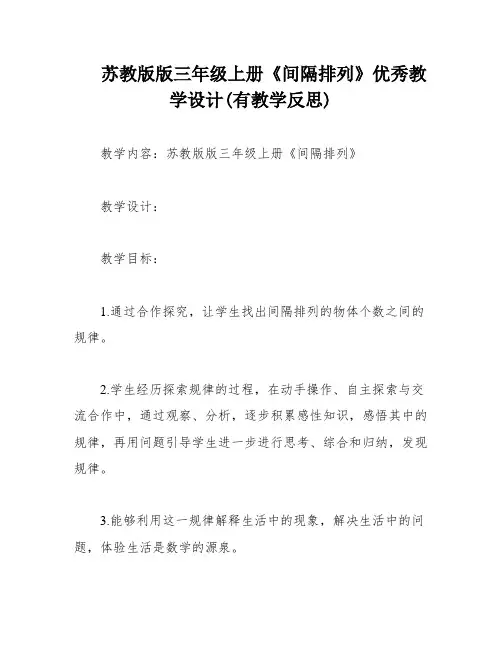 苏教版版三年级上册《间隔排列》优秀教学设计(有教学反思)

教学内容：苏教版版三年级上册《间隔排列》

教学设计：

教学目标：

1.通过合作探究，让学生找出间隔排列的物体个数之间的规律。

2.学生经历探索规律的过程，在动手操作、自主探索与交流合作中，通过观察、分析，逐步积累感性知识，感悟其中的规律，再用问题引导学生进一步进行思考、综合和归纳，发现规律。

3.能够利用这一规律解释生活中的现象，解决生活中的问题，体验生活是数学的源泉。